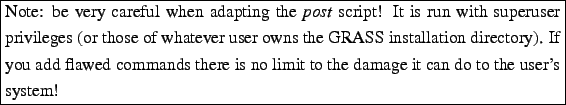 Note: be very careful when adapting the post script! It is run with superuser privileges (or those of whatever user owns the GRASS installation directory). If you add flawed commands there is no limit to the damage it can do to the user's system!